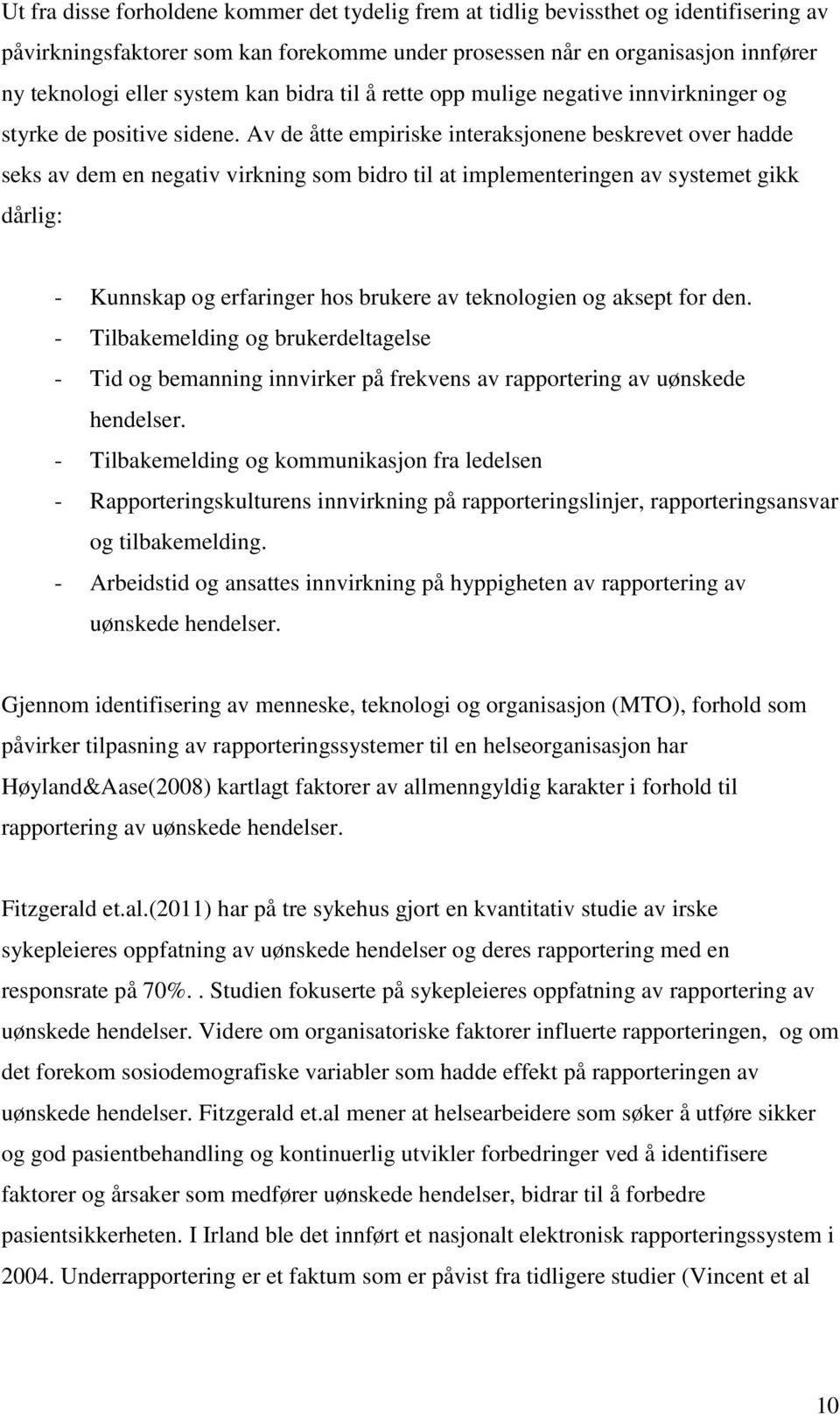 Ut fra disse forholdene kommer det tydelig frem at tidlig bevissthet og identifisering av påvirkningsfaktorer som kan forekomme under prosessen når en organisasjon innfører ny teknologi eller system kan bidra til å rette opp mulige negative innvirkninger og styrke de positive sidene. Av de åtte empiriske interaksjonene beskrevet over hadde seks av dem en negativ virkning som bidro til at implementeringen av systemet gikk dårlig:

- Kunnskap og erfaringer hos brukere av teknologien og aksept for den.
- Tilbakemelding og brukerdeltagelse
- Tid og bemanning innvirker på frekvens av rapportering av uønskede hendelser.
- Tilbakemelding og kommunikasjon fra ledelsen
- Rapporteringskulturens innvirkning på rapporteringslinjer, rapporteringsansvar og tilbakemelding.
- Arbeidstid og ansattes innvirkning på hyppigheten av rapportering av uønskede hendelser.

Gjennom identifisering av menneske, teknologi og organisasjon (MTO), forhold som påvirker tilpasning av rapporteringssystemer til en helseorganisasjon har Høyland&Aase(2008) kartlagt faktorer av allmenngyldig karakter i forhold til rapportering av uønskede hendelser.

Fitzgerald et.al.(2011) har på tre sykehus gjort en kvantitativ studie av irske sykepleieres oppfatning av uønskede hendelser og deres rapportering med en responsrate på 70%.. Studien fokuserte på sykepleieres oppfatning av rapportering av uønskede hendelser. Videre om organisatoriske faktorer influerte rapporteringen, og om det forekom sosiodemografiske variabler som hadde effekt på rapporteringen av uønskede hendelser. Fitzgerald et.al mener at helsearbeidere som søker å utføre sikker og god pasientbehandling og kontinuerlig utvikler forbedringer ved å identifisere faktorer og årsaker som medfører uønskede hendelser, bidrar til å forbedre pasientsikkerheten. I Irland ble det innført et nasjonalt elektronisk rapporteringssystem i 2004. Underrapportering er et faktum som er påvist fra tidligere studier (Vincent et al

10